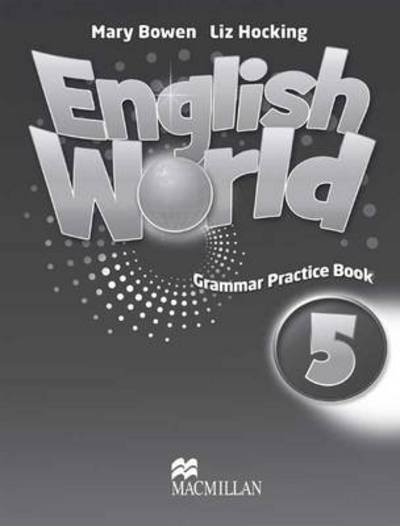 Mary Bowen Liz Hocking

English World

Grammar Practice Book

5

MACMILLAN